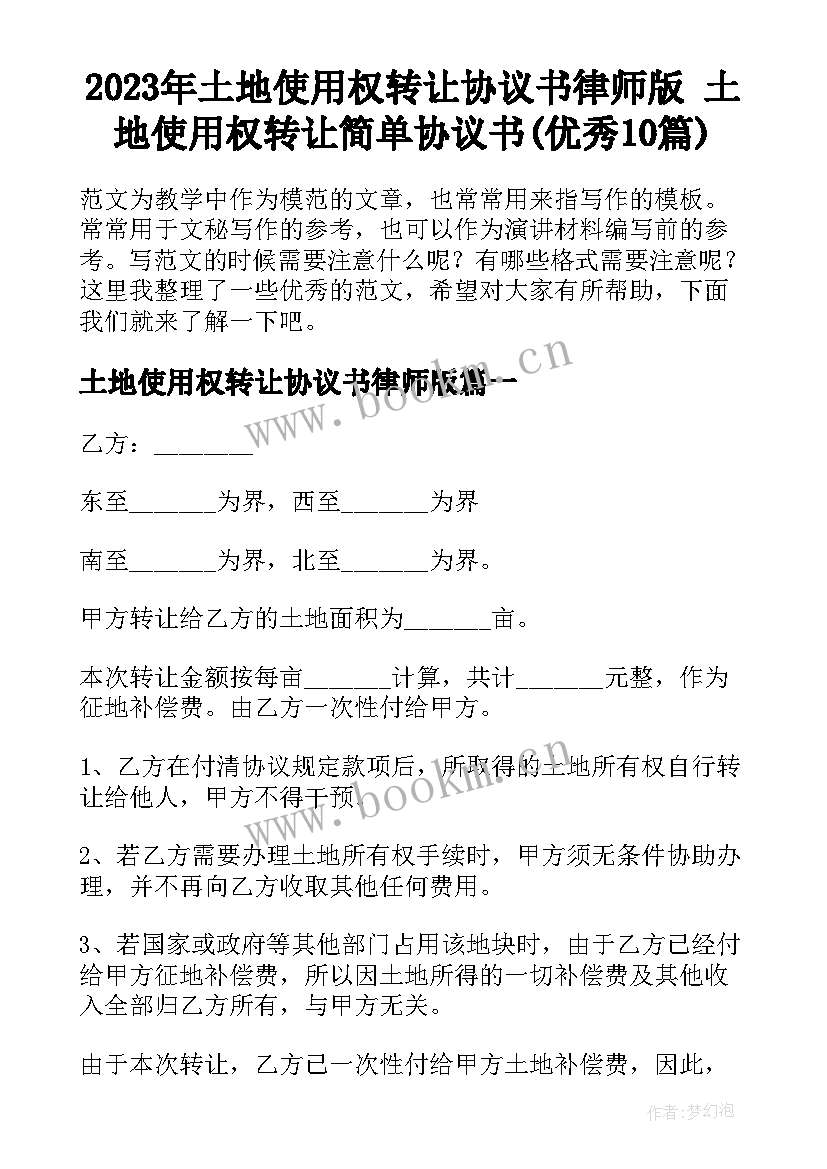 2023年土地使用权转让协议书律师版 土地使用权转让简单协议书(优秀10篇)

范文为教学中作为模范的文章，也常常用来指写作的模板。常常用于文秘写作的参考，也可以作为演讲材料编写前的参考。写范文的时候需要注意什么呢？有哪些格式需要注意呢？这里我整理了一些优秀的范文，希望对大家有所帮助，下面我们就来了解一下吧。

土地使用权转让协议书律师版篇一

www.bookm.cn

乙方：________

东至_______为界，西至_______为界

南至_______为界，北至_______为界。

甲方转让给乙方的土地面积为_______亩。

本次转让金额按每亩_______计算，共计_______元整，作为征地补偿费。由乙方一次性付给甲方。

1、乙方在付清协议规定款项后，所取得的土地所有权自行转让给他人，甲方不得干预。

www.bookm.cn

2、若乙方需要办理土地所有权手续时，甲方须无条件协助办理，并不再向乙方收取其他任何费用。

3、若国家或政府等其他部门占用该地块时，由于乙方已经付给甲方征地补偿费，所以因土地所得的一切补偿费及其他收入全部归乙方所有，与甲方无关。

由于本次转让，乙方已一次性付给甲方土地补偿费，因此，

作者：梦幻泡